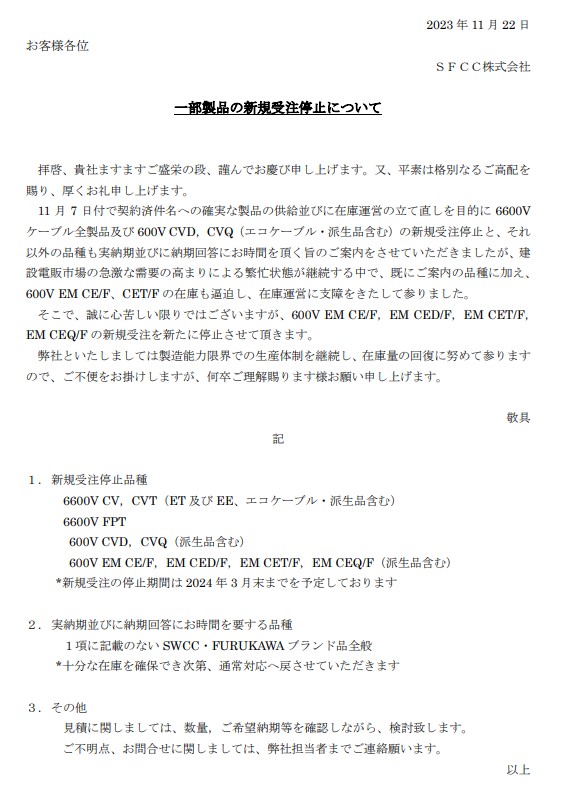 2023 年 11 月 22 日

お客様各位

ＳＦＣＣ株式会社

一部製品の新規受注停止について

拝啓、貴社ますますご盛栄の段、謹んでお慶び申し上げます。又、平素は格別なるご高配を賜り、厚くお礼申し上げます。

11 月 7 日付で契約済件名への確実な製品の供給並びに在庫運営の立て直しを目的に 6600V ケーブル全製品及び 600V CVD，CVQ（エコケーブル・派生品含む）の新規受注停止と、それ以外の品種も実納期並びに納期回答にお時間を頂く旨のご案内をさせていただきましたが、建設電販市場の急激な需要の高まりによる繁忙状態が継続する中で、既にご案内の品種に加え、600V EM CE/F、CET/F の在庫も逼迫し、在庫運営に支障をきたして参りました。

そこで、誠に心苦しい限りではございますが、600V EM CE/F，EM CED/F，EM CET/F，EM CEQ/F の新規受注を新たに停止させて頂きます。

弊社といたしましては製造能力限界での生産体制を継続し、在庫量の回復に努めて参りますので、ご不便をお掛けしますが、何卒ご理解賜ります様お願い申し上げます。

敬具

記

１．新規受注停止品種
6600V CV，CVT（ET 及び EE、エコケーブル・派生品含む）
6600V FPT
600V CVD，CVQ（派生品含む）
600V EM CE/F，EM CED/F，EM CET/F，EM CEQ/F（派生品含む）
*新規受注の停止期間は 2024 年 3 月末までを予定しております

２．実納期並びに納期回答にお時間を要する品種
1 項に記載のない SWCC・FURUKAWA ブランド品全般
*十分な在庫を確保でき次第、通常対応へ戻させていただきます

３．その他
見積に関しましては、数量，ご希望納期等を確認しながら、検討致します。
ご不明点、お問合せに関しましては、弊社担当者までご連絡願います。

以上